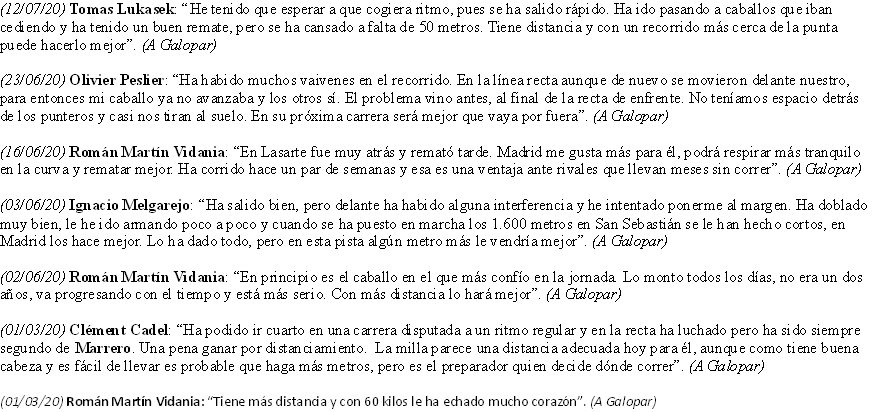 (12/07/20) Tomas Lukasek: "He tenido que esperar a que cogiera ritmo, pues se ha salido rápido. Ha ido pasando a caballos que iban cediendo y ha tenido un buen remate, pero se ha cansado a falta de 50 metros. Tiene distancia y con un recorrido más cerca de la punta puede hacerlo mejor". (A Galopar)

(23/06/20) Olivier Peslier: "Ha habido muchos vaivenes en el recorrido. En la línea recta aunque de nuevo se movieron delante nuestro, para entonces mi caballo ya no avanzaba y los otros sí. El problema vino antes, al final de la recta de enfrente. No teníamos espacio detrás de los punteros y casi nos tiran al suelo. En su próxima carrera será mejor que vaya por fuera". (A Galopar)

(16/06/20) Román Martín Vidania: "En Lasarte fue muy atrás y remató tarde. Madrid me gusta más para él, podrá respirar más tranquilo en la curva y rematar mejor. Ha corrido hace un par de semanas y esa es una ventaja ante rivales que llevan meses sin correr". (A Galopar)

(03/06/20) Ignacio Melgarejo: "Ha salido bien, pero delante ha habido alguna interferencia y he intentado ponerme al margen. Ha doblado muy bien, le he ido armando poco a poco y cuando se ha puesto en marcha los 1.600 metros en San Sebastián se le han hecho cortos, en Madrid los hace mejor. Lo ha dado todo, pero en esta pista algún metro más le vendría mejor". (A Galopar)

(02/06/20) Román Martín Vidania: "En principio es el caballo en el que más confío en la jornada. Lo monto todos los días, no era un dos años, va progresando con el tiempo y está más serio. Con más distancia lo hará mejor". (A Galopar)

(01/03/20) Clément Cadel: "Ha podido ir cuarto en una carrera disputada a un ritmo regular y en la recta ha luchado pero ha sido siempre segundo de Marrero. Una pena ganar por distanciamiento. La milla parece una distancia adecuada hoy para él, aunque como tiene buena cabeza y es fácil de llevar es probable que haga más metros, pero es el preparador quien decide dónde correr". (A Galopar)

(01/03/20) Román Martín Vidania: "Tiene más distancia y con 60 kilos le ha echado mucho corazón". (A Galopar)